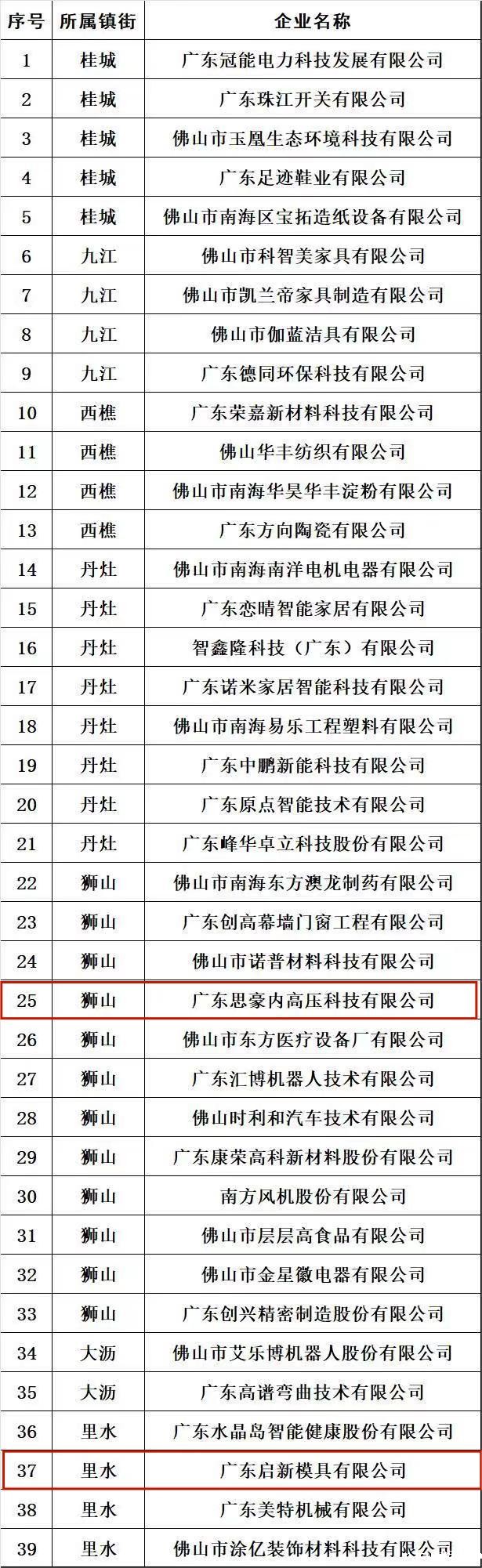 | 序号 | 所属镇街 | 企业名称 |
|---|---|---|
| 1 | 桂城 | 广东冠能电力科技发展有限公司 |
| 2 | 桂城 | 广东珠江开关有限公司 |
| 3 | 桂城 | 佛山市玉凰生态环境科技有限公司 |
| 4 | 桂城 | 广东足迹鞋业有限公司 |
| 5 | 桂城 | 佛山市南海区宝拓造纸设备有限公司 |
| 6 | 九江 | 佛山市科智美家具有限公司 |
| 7 | 九江 | 佛山市凯兰帝家具制造有限公司 |
| 8 | 九江 | 佛山市伽蓝洁具有限公司 |
| 9 | 九江 | 广东德同环保科技有限公司 |
| 10 | 西樵 | 广东荣嘉新材料科技有限公司 |
| 11 | 西樵 | 佛山华丰纺织有限公司 |
| 12 | 西樵 | 佛山市南海华昊华丰淀粉有限公司 |
| 13 | 西樵 | 广东方向陶瓷有限公司 |
| 14 | 丹灶 | 佛山市南海南洋电机电器有限公司 |
| 15 | 丹灶 | 广东恋晴智能家居有限公司 |
| 16 | 丹灶 | 智鑫隆科技（广东）有限公司 |
| 17 | 丹灶 | 广东诺米家居智能科技有限公司 |
| 18 | 丹灶 | 佛山市南海易乐工程塑料有限公司 |
| 19 | 丹灶 | 广东中鹏新能科技有限公司 |
| 20 | 丹灶 | 广东原点智能技术有限公司 |
| 21 | 丹灶 | 广东峰华卓立科技股份有限公司 |
| 22 | 狮山 | 佛山市南海东方澳龙制药有限公司 |
| 23 | 狮山 | 广东创高幕墙门窗工程有限公司 |
| 24 | 狮山 | 佛山市诺普材料科技有限公司 |
| 25 | 狮山 | 广东思豪内高压科技有限公司 |
| 26 | 狮山 | 佛山市东方医疗设备厂有限公司 |
| 27 | 狮山 | 广东汇博机器人技术有限公司 |
| 28 | 狮山 | 佛山时利和汽车技术有限公司 |
| 29 | 狮山 | 广东康荣高科新材料股份有限公司 |
| 30 | 狮山 | 南方风机股份有限公司 |
| 31 | 狮山 | 佛山市层层高食品有限公司 |
| 32 | 狮山 | 佛山市金星徽电器有限公司 |
| 33 | 狮山 | 广东创兴精密制造股份有限公司 |
| 34 | 大沥 | 佛山市艾乐博机器人股份有限公司 |
| 35 | 大沥 | 广东高谱弯曲技术有限公司 |
| 36 | 里水 | 广东水晶岛智能健康股份有限公司 |
| 37 | 里水 | 广东启新模具有限公司 |
| 38 | 里水 | 广东美特机械有限公司 |
| 39 | 里水 | 佛山市涂亿装饰材料科技有限公司 |